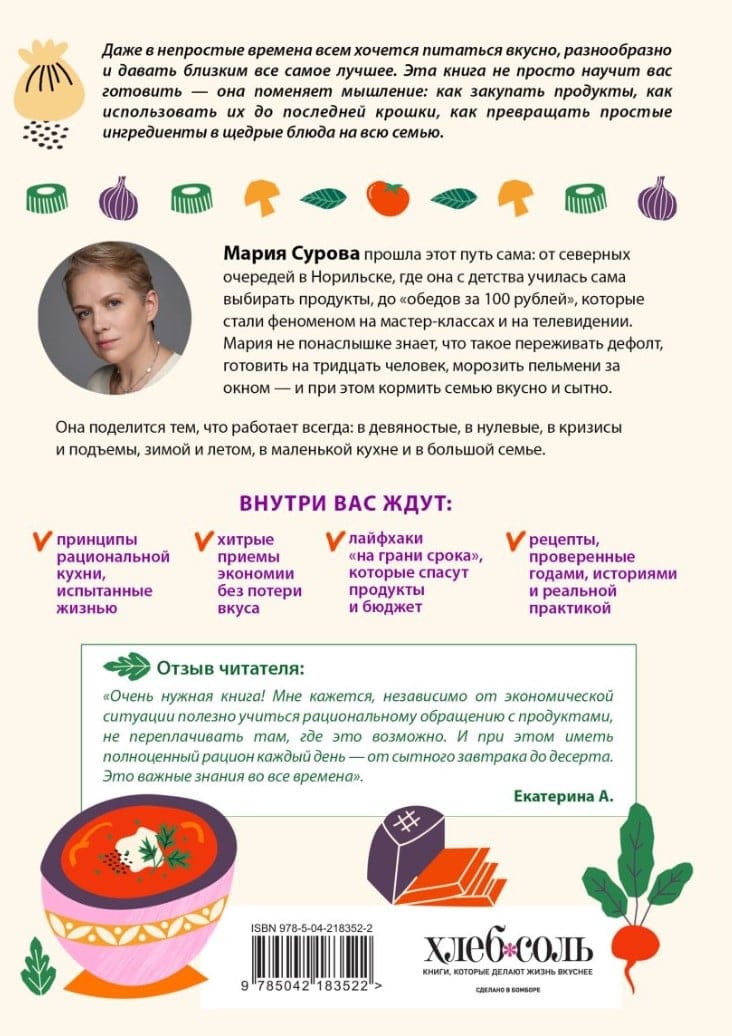 Даже в непростые времена всем хочется питаться вкусно, разнообразно и давать близким все самое лучшее. Эта книга не просто научит вас готовить — она поменяет мышление: как закупать продукты, как использовать их до последней крошки, как превращать простые ингредиенты в щедрые блюда на всю семью.

Мария Сурова прошла этот путь сама: от северных очередей в Норильске, где она с детства училась сама выбирать продукты, до «обедов за 100 рублей», которые стали феноменом на мастер-классах и на телевидении. Мария не понаслышке знает, что такое переживать дефолт, готовить на тридцать человек, морозить пельмени за окном — и при этом кормить семью вкусно и сытно.

Она поделится тем, что работает всегда: в девяностые, в нулевые, в кризисы и подъемы, зимой и летом, в маленькой кухне и в большой семье.

ВНУТРИ ВАС ЖДУТ:

принципы рациональной кухни, испытанные жизнью

хитрые приемы экономии без потери вкуса

лайфхаки «на грани срока», которые спасут продукты и бюджет

рецепты, проверенные годами, историями и реальной практикой

Отзыв читателя:

«Очень нужная книга! Мне кажется, независимо от экономической ситуации полезно учиться рациональному обращению с продуктами, не переплачивать там, где это возможно. И при этом иметь полноценный рацион каждый день — от сытного завтрака до десерта. Это важные знания во все времена».

Екатерина А.

ISBN 978-5-04-218352-2

9 785042 183522 >

ХЛЕБ*СОЛЬ
КНИГИ, КОТОРЫЕ ДЕЛАЮТ ЖИЗНЬ ВКУСНЕЕ
СДЕЛАНО В БОМБОРЕ